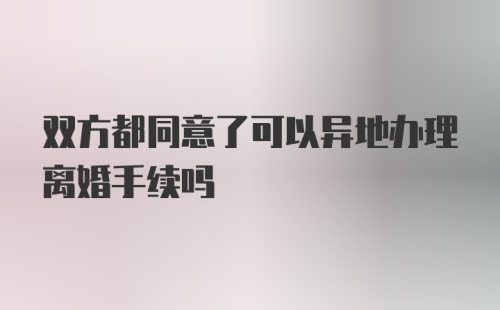 双方都同意了可以异地办理离婚手续吗